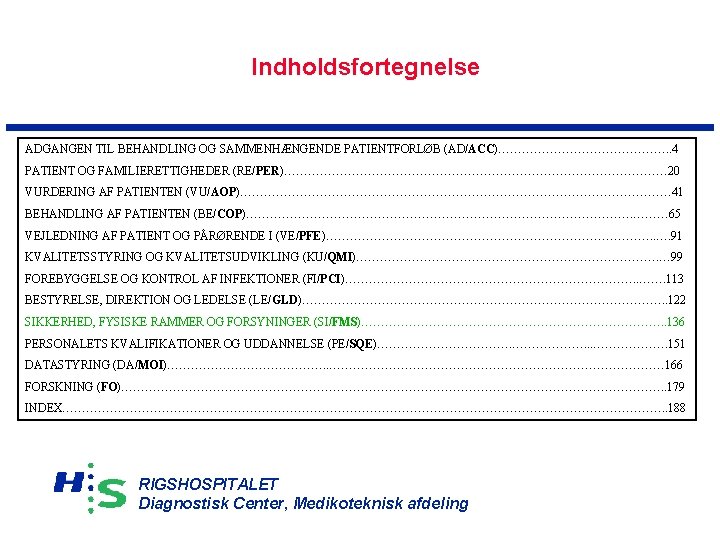 Indholdsfortegnelse

ADGANGEN TIL BEHANDLING OG SAMMENHÆNGENDE PATIENTFORLØB (AD/ACC) 4
PATIENT OG FAMILIERETTIGHEDER (RE/PER) 20
VURDERING AF PATIENTEN (VU/AOP) 41
BEHANDLING AF PATIENTEN (BE/COP) 65
VEJLEDNING AF PATIENT OG PÅRØRENDE I (VE/PFE) 91
KVALITETSSTYRING OG KVALITETSUDVIKLING (KU/QMI) 99
FOREBYGGELSE OG KONTROL AF INFEKTIONER (FI/PCI) 113
BESTYRELSE, DIREKTION OG LEDELSE (LE/GLD) 122
SIKKERHED, FYSISKE RAMMER OG FORSYNINGER (SI/FMS) 136
PERSONALETS KVALIFIKATIONER OG UDDANNELSE (PE/SQE) 151
DATASTYRING (DA/MOI) 166
FORSKNING (FO) 179
INDEX 188

H:S
RIGSHOSPITALET
Diagnostisk Center, Medikoteknisk afdeling